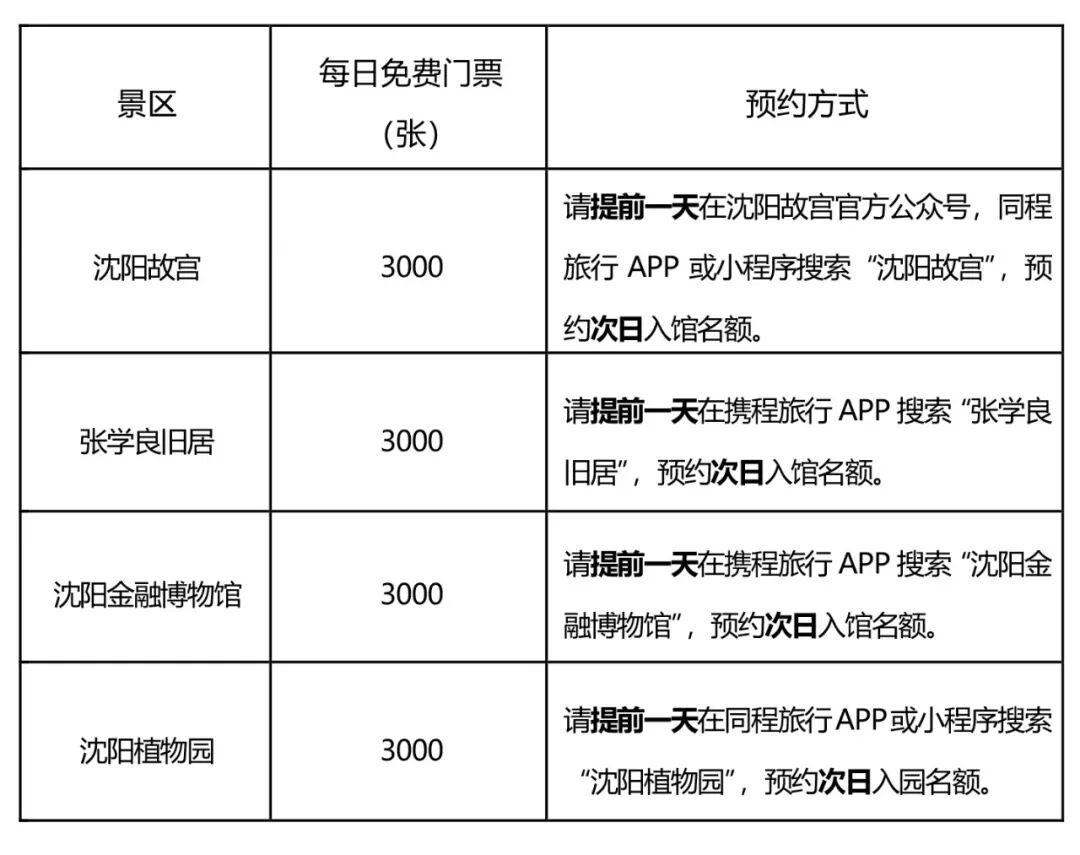 | 景区 | 每日免费门票（张） | 预约方式 |
|---|---|---|
| 沈阳故宫 | 3000 | 请提前一天在沈阳故宫官方公众号，同程旅行APP或小程序搜索“沈阳故宫”，预约次日入馆名额。 |
| 张学良旧居 | 3000 | 请提前一天在携程旅行APP搜索“张学良旧居”，预约次日入馆名额。 |
| 沈阳金融博物馆 | 3000 | 请提前一天在携程旅行APP搜索“沈阳金融博物馆”，预约次日入馆名额。 |
| 沈阳植物园 | 3000 | 请提前一天在同程旅行APP或小程序搜索“沈阳植物园”，预约次日入园名额。 |